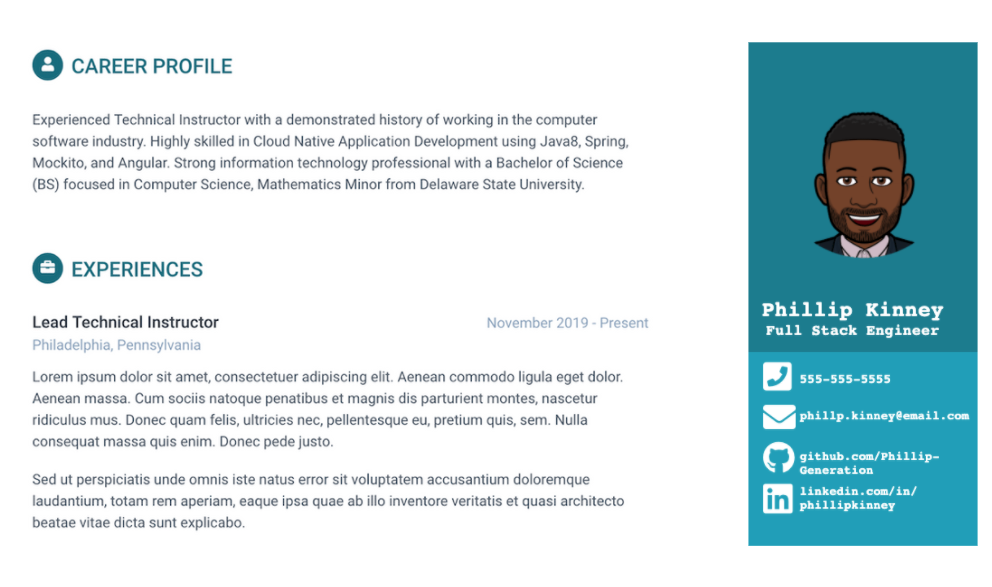 CAREER PROFILE

Experienced Technical Instructor with a demonstrated history of working in the computer software industry. Highly skilled in Cloud Native Application Development using Java8, Spring, Mockito, and Angular. Strong information technology professional with a Bachelor of Science (BS) focused in Computer Science, Mathematics Minor from Delaware State University.

EXPERIENCES

Lead Technical Instructor
November 2019 - Present
Philadelphia, Pennsylvania

Lorem ipsum dolor sit amet, consectetuer adipiscing elit. Aenean commodo ligula eget dolor. Aenean massa. Cum sociis natoque penatibus et magnis dis parturient montes, nascetur ridiculus mus. Donec quam felis, ultricies nec, pellentesque eu, pretium quis, sem. Nulla consequat massa quis enim. Donec pede justo.

Sed ut perspiciatis unde omnis iste natus error sit voluptatem accusantium doloremque laudantium, totam rem aperiam, eaque ipsa quae ab illo inventore veritatis et quasi architecto beatae vitae dicta sunt explicabo.

Phillip Kinney
Full Stack Engineer

555-555-5555
phillp.kinney@email.com
github.com/Phillip-Generation
linkedin.com/in/phillipkinney